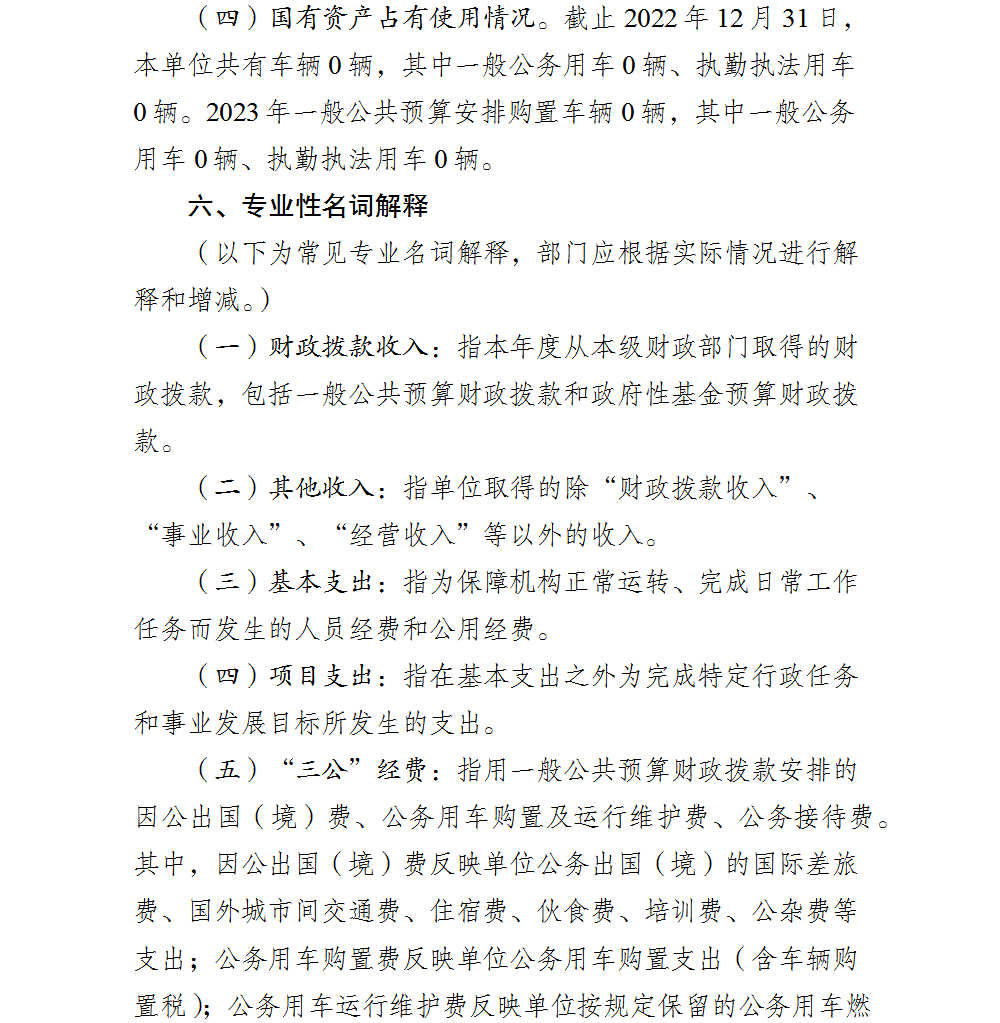 （四）国有资产占有使用情况。截止 2022 年 12 月 31 日，本单位共有车辆 0 辆，其中一般公务用车 0 辆、执勤执法用车 0 辆。2023 年一般公共预算安排购置车辆 0 辆，其中一般公务用车 0 辆、执勤执法用车 0 辆。

六、专业性名词解释

（以下为常见专业名词解释，部门应根据实际情况进行解释和增减。）

（一）财政拨款收入：指本年度从本级财政部门取得的财政拨款，包括一般公共预算财政拨款和政府性基金预算财政拨款。

（二）其他收入：指单位取得的除“财政拨款收入”、“事业收入”、“经营收入”等以外的收入。

（三）基本支出：指为保障机构正常运转、完成日常工作任务而发生的人员经费和公用经费。

（四）项目支出：指在基本支出之外为完成特定行政任务和事业发展目标所发生的支出。

（五）“三公”经费：指用一般公共预算财政拨款安排的因公出国（境）费、公务用车购置及运行维护费、公务接待费。其中，因公出国（境）费反映单位公务出国（境）的国际差旅费、国外城市间交通费、住宿费、伙食费、培训费、公杂费等支出；公务用车购置费反映单位公务用车购置支出（含车辆购置税）；公务用车运行维护费反映单位按规定保留的公务用车燃